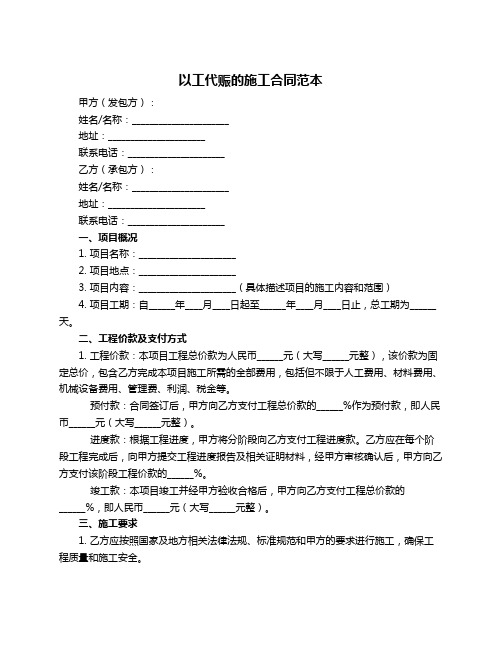 以工代赈的施工合同范本

甲方（发包方）：

姓名/名称：____________________

地址：____________________

联系电话：____________________

乙方（承包方）：

姓名/名称：____________________

地址：____________________

联系电话：____________________

一、项目概况

1. 项目名称：____________________

2. 项目地点：____________________

3. 项目内容：____________________（具体描述项目的施工内容和范围）

4. 项目工期：自_____年___月___日起至_____年___月___日止，总工期为_____天。

二、工程价款及支付方式

1. 工程价款：本项目工程总价款为人民币_____元（大写_____元整），该价款为固定总价，包含乙方完成本项目施工所需的全部费用，包括但不限于人工费用、材料费用、机械设备费用、管理费、利润、税金等。

预付款：合同签订后，甲方向乙方支付工程总价款的_____%作为预付款，即人民币_____元（大写_____元整）。

进度款：根据工程进度，甲方将分阶段向乙方支付工程进度款。乙方应在每个阶段工程完成后，向甲方提交工程进度报告及相关证明材料，经甲方审核确认后，甲方向乙方支付该阶段工程价款的_____%。

竣工款：本项目竣工并经甲方验收合格后，甲方向乙方支付工程总价款的_____%，即人民币_____元（大写_____元整）。

三、施工要求

1. 乙方应按照国家及地方相关法律法规、标准规范和甲方的要求进行施工，确保工程质量和施工安全。